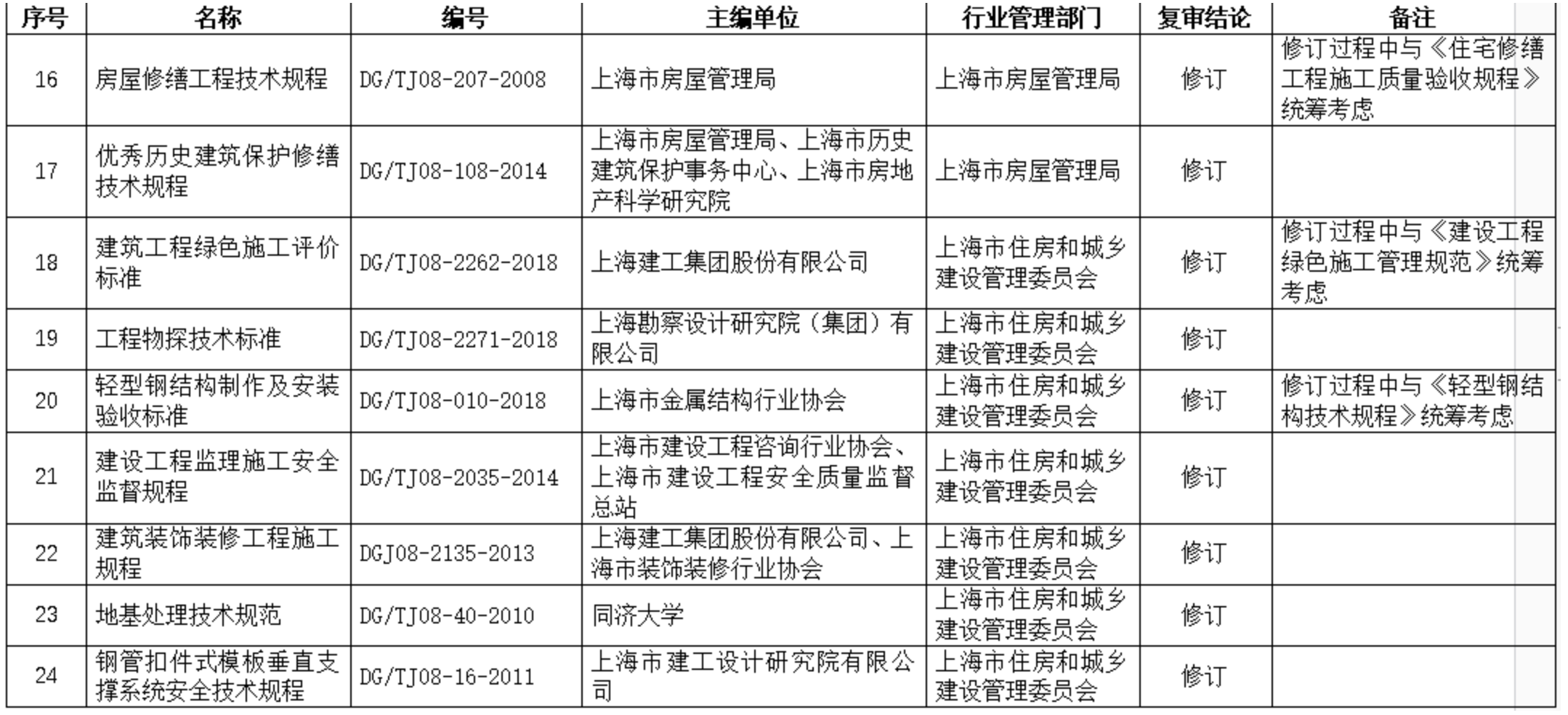 | 序号 | 名称 | 编号 | 主编单位 | 行业管理部门 | 复审结论 | 备注 |
|---|---|---|---|---|---|---|
| 16 | 房屋修缮工程技术规程 | DG/TJ08-207-2008 | 上海市房屋管理局 | 上海市房屋管理局 | 修订 | 修订过程中与《住宅修缮工程施工质量验收规程》统筹考虑 |
| 17 | 优秀历史建筑保护修缮技术规程 | DG/TJ08-108-2014 | 上海市房屋管理局、上海市历史建筑保护事务中心、上海市房地产科学研究院 | 上海市房屋管理局 | 修订 | |
| 18 | 建筑工程绿色施工评价标准 | DG/TJ08-2262-2018 | 上海建工集团股份有限公司 | 上海市住房和城乡建设管理委员会 | 修订 | 修订过程中与《建设工程绿色施工管理规范》统筹考虑 |
| 19 | 工程物探技术标准 | DG/TJ08-2271-2018 | 上海勘察设计研究院（集团）有限公司 | 上海市住房和城乡建设管理委员会 | 修订 | |
| 20 | 轻型钢结构制作及安装验收标准 | DG/TJ08-010-2018 | 上海市金属结构行业协会 | 上海市住房和城乡建设管理委员会 | 修订 | 修订过程中与《轻型钢结构技术规程》统筹考虑 |
| 21 | 建设工程监理施工安全监督规程 | DG/TJ08-2035-2014 | 上海市建设工程咨询行业协会、上海市建设工程安全质量监督总站 | 上海市住房和城乡建设管理委员会 | 修订 | |
| 22 | 建筑装饰装修工程施工规程 | DGJ08-2135-2013 | 上海建工集团股份有限公司、上海市装饰装修行业协会 | 上海市住房和城乡建设管理委员会 | 修订 | |
| 23 | 地基处理技术规范 | DG/TJ08-40-2010 | 同济大学 | 上海市住房和城乡建设管理委员会 | 修订 | |
| 24 | 钢管扣件式模板垂直支撑系统安全技术规程 | DG/TJ08-16-2011 | 上海市建工设计研究院有限公司 | 上海市住房和城乡建设管理委员会 | 修订 | |